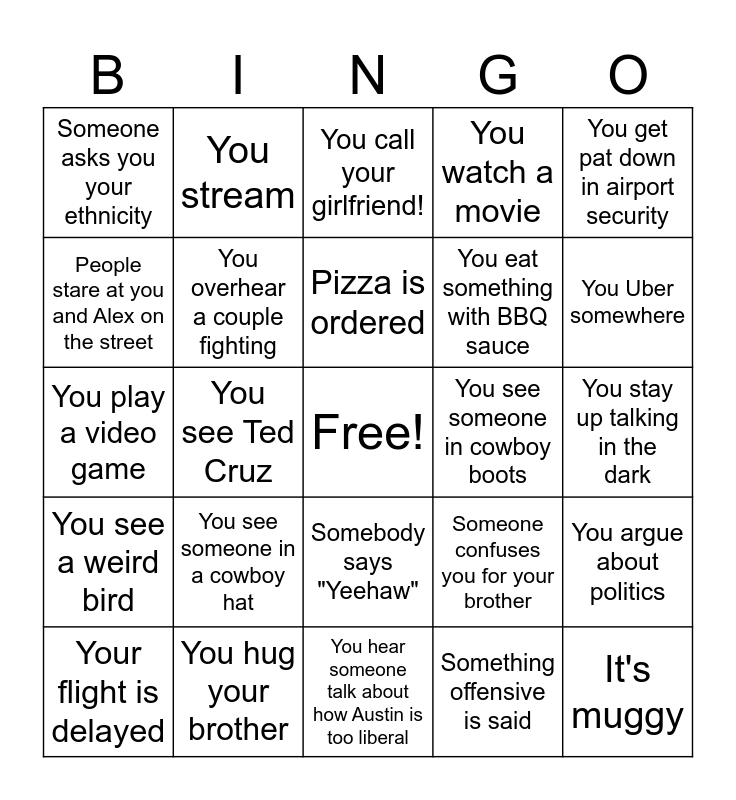 | B | I | N | G | O |
|---|---|---|---|---|
| Someone asks you your ethnicity | You stream | You call your girlfriend! | You watch a movie | You get pat down in airport security |
| People stare at you and Alex on the street | You overhear a couple fighting | Pizza is ordered | You eat something with BBQ sauce | You Uber somewhere |
| You play a video game | You see Ted Cruz | Free! | You see someone in cowboy boots | You stay up talking in the dark |
| You see a weird bird | You see someone in a cowboy hat | Somebody says "Yeehaw" | Someone confuses you for your brother | You argue about politics |
| Your flight is delayed | You hug your brother | You hear someone talk about how Austin is too liberal | Something offensive is said | It's muggy |